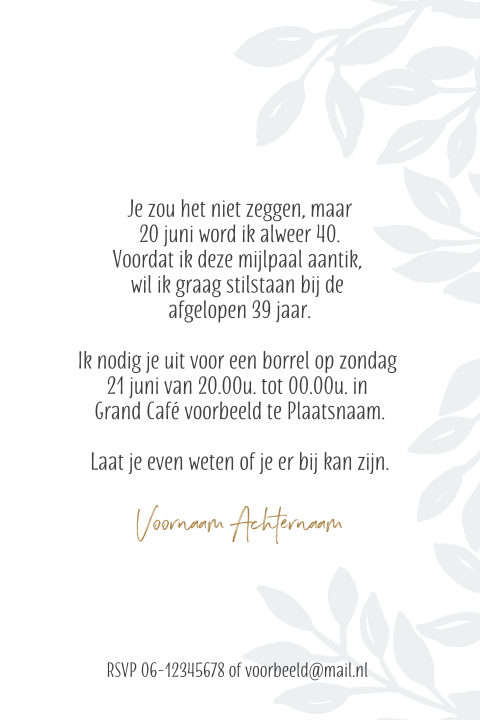 Je zou het niet zeggen, maar 20 juni word ik alweer 40. Voordat ik deze mijlpaal aantik, wil ik graag stilstaan bij de afgelopen 39 jaar.

Ik nodig je uit voor een borrel op zondag 21 juni van 20.00u. tot 00.00u. in Grand Café voorbeeld te Plaatsnaam.

Laat je even weten of je er bij kan zijn.

Voornaam Achternaam

RSVP 06-12345678 of voorbeeld@mail.nl